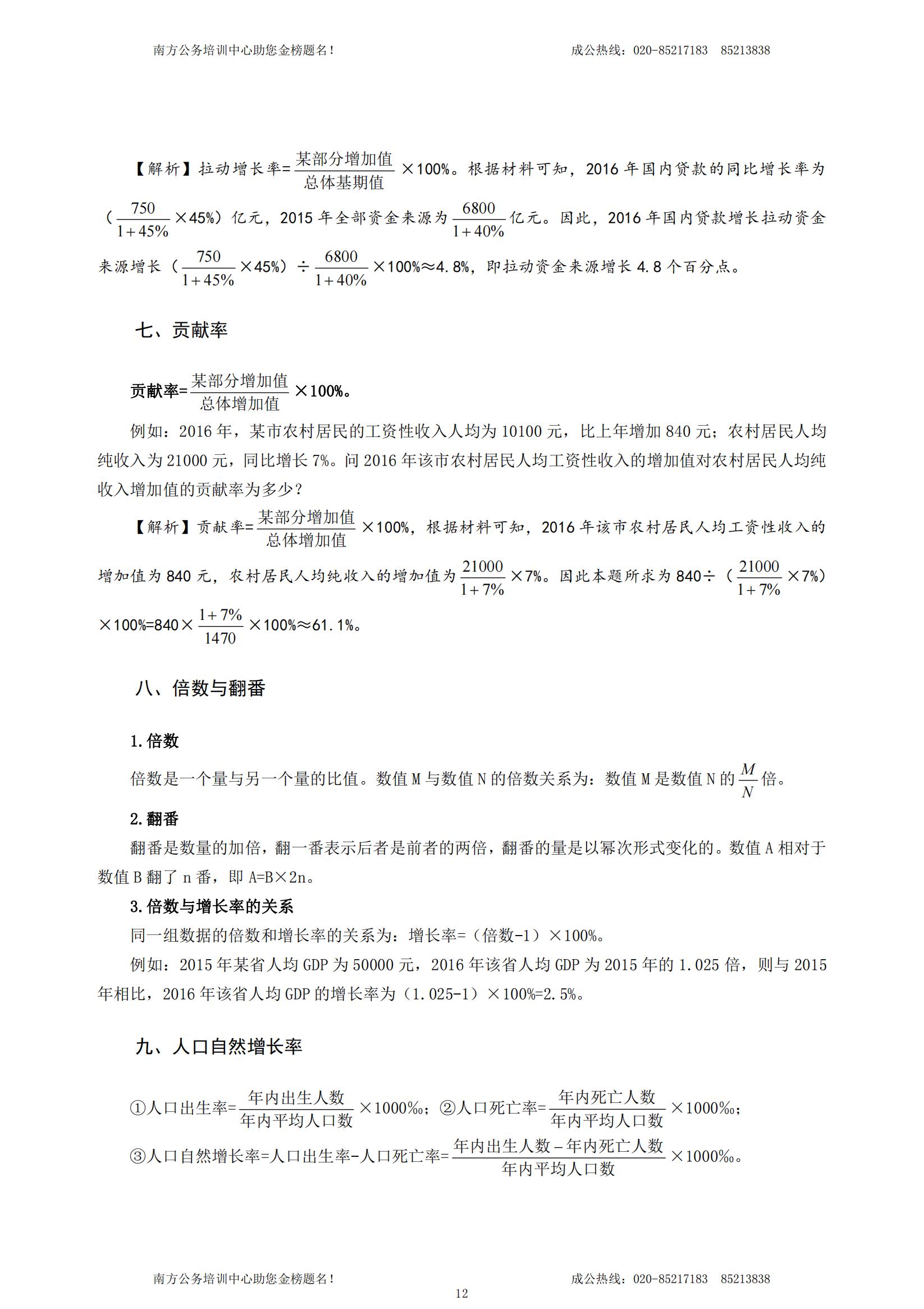 南方公务培训中心助您金榜题名！　　　　成公热线：020-85217183　85213838

【解析】拉动增长率=$\frac{某部分增加值}{总体基期值}$×100%。根据材料可知，2016年国内贷款的同比增长率为（$\frac{750}{1+45\%}$×45%）亿元，2015年全部资金来源为$\frac{6800}{1+40\%}$亿元。因此，2016年国内贷款增长拉动资金来源增长（$\frac{750}{1+45\%}$×45%）÷$\frac{6800}{1+40\%}$×100%≈4.8%，即拉动资金来源增长4.8个百分点。

七、贡献率

贡献率=$\frac{某部分增加值}{总体增加值}$×100%。

例如：2016年，某市农村居民的工资性收入人均为10100元，比上年增加840元；农村居民人均纯收入为21000元，同比增长7%。问2016年该市农村居民人均工资性收入的增加值对农村居民人均纯收入增加值的贡献率为多少？

【解析】贡献率=$\frac{某部分增加值}{总体增加值}$×100%，根据材料可知，2016年该市农村居民人均工资性收入的增加值为840元，农村居民人均纯收入的增加值为$\frac{21000}{1+7\%}$×7%。因此本题所求为840÷（$\frac{21000}{1+7\%}$×7%）×100%=840×$\frac{1+7\%}{1470}$×100%≈61.1%。

八、倍数与翻番

1.倍数

倍数是一个量与另一个量的比值。数值M与数值N的倍数关系为：数值M是数值N的$\frac{M}{N}$倍。

2.翻番

翻番是数量的加倍，翻一番表示后者是前者的两倍，翻番的量是以幂次形式变化的。数值A相对于数值B翻了n番，即A=B×2n。

3.倍数与增长率的关系

同一组数据的倍数和增长率的关系为：增长率=（倍数-1）×100%。

例如：2015年某省人均GDP为50000元，2016年该省人均GDP为2015年的1.025倍，则与2015年相比，2016年该省人均GDP的增长率为（1.025-1）×100%=2.5%。

九、人口自然增长率

①人口出生率=$\frac{年内出生人数}{年内平均人口数}$×1000‰；②人口死亡率=$\frac{年内死亡人数}{年内平均人口数}$×1000‰；

③人口自然增长率=人口出生率-人口死亡率=$\frac{年内出生人数-年内死亡人数}{年内平均人口数}$×1000‰。

南方公务培训中心助您金榜题名！　　　　成公热线：020-85217183　85213838

12